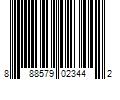 8 88579 02344 2